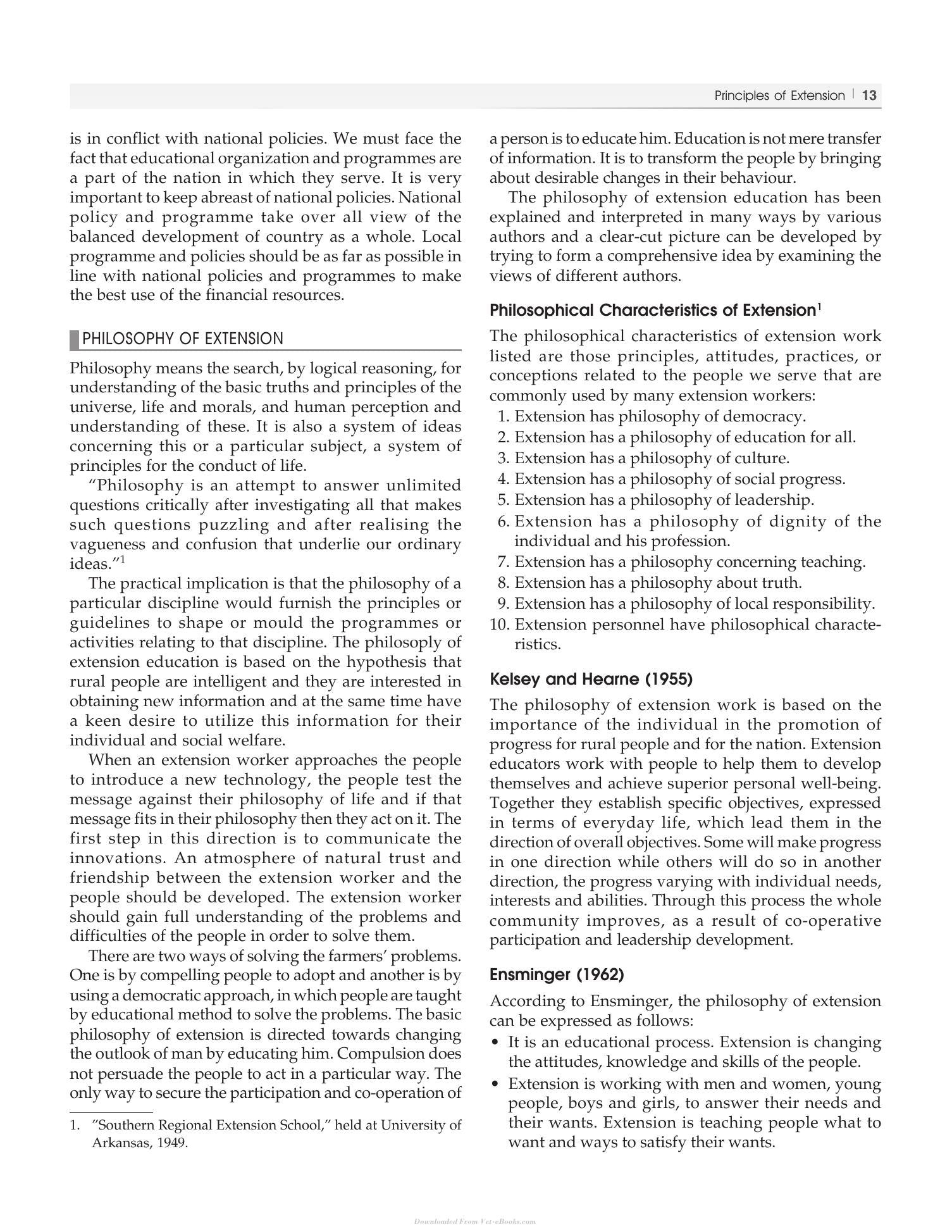 Principles of Extension | 13

is in conflict with national policies. We must face the fact that educational organization and programmes are a part of the nation in which they serve. It is very important to keep abreast of national policies. National policy and programme take over all view of the balanced development of country as a whole. Local programme and policies should be as far as possible in line with national policies and programmes to make the best use of the financial resources.

PHILOSOPHY OF EXTENSION

Philosophy means the search, by logical reasoning, for understanding of the basic truths and principles of the universe, life and morals, and human perception and understanding of these. It is also a system of ideas concerning this or a particular subject, a system of principles for the conduct of life.

"Philosophy is an attempt to answer unlimited questions critically after investigating all that makes such questions puzzling and after realising the vagueness and confusion that underlie our ordinary ideas."$^{1}$

The practical implication is that the philosophy of a particular discipline would furnish the principles or guidelines to shape or mould the programmes or activities relating to that discipline. The philosoply of extension education is based on the hypothesis that rural people are intelligent and they are interested in obtaining new information and at the same time have a keen desire to utilize this information for their individual and social welfare.

When an extension worker approaches the people to introduce a new technology, the people test the message against their philosophy of life and if that message fits in their philosophy then they act on it. The first step in this direction is to communicate the innovations. An atmosphere of natural trust and friendship between the extension worker and the people should be developed. The extension worker should gain full understanding of the problems and difficulties of the people in order to solve them.

There are two ways of solving the farmers' problems. One is by compelling people to adopt and another is by using a democratic approach, in which people are taught by educational method to solve the problems. The basic philosophy of extension is directed towards changing the outlook of man by educating him. Compulsion does not persuade the people to act in a particular way. The only way to secure the participation and co-operation of

1. "Southern Regional Extension School," held at University of Arkansas, 1949.

a person is to educate him. Education is not mere transfer of information. It is to transform the people by bringing about desirable changes in their behaviour.

The philosophy of extension education has been explained and interpreted in many ways by various authors and a clear-cut picture can be developed by trying to form a comprehensive idea by examining the views of different authors.

Philosophical Characteristics of Extension$^{1}$

The philosophical characteristics of extension work listed are those principles, attitudes, practices, or conceptions related to the people we serve that are commonly used by many extension workers:
1. Extension has philosophy of democracy.
2. Extension has a philosophy of education for all.
3. Extension has a philosophy of culture.
4. Extension has a philosophy of social progress.
5. Extension has a philosophy of leadership.
6. Extension has a philosophy of dignity of the individual and his profession.
7. Extension has a philosophy concerning teaching.
8. Extension has a philosophy about truth.
9. Extension has a philosophy of local responsibility.
10. Extension personnel have philosophical characteristics.

Kelsey and Hearne (1955)

The philosophy of extension work is based on the importance of the individual in the promotion of progress for rural people and for the nation. Extension educators work with people to help them to develop themselves and achieve superior personal well-being. Together they establish specific objectives, expressed in terms of everyday life, which lead them in the direction of overall objectives. Some will make progress in one direction while others will do so in another direction, the progress varying with individual needs, interests and abilities. Through this process the whole community improves, as a result of co-operative participation and leadership development.

Ensminger (1962)

According to Ensminger, the philosophy of extension can be expressed as follows:
• It is an educational process. Extension is changing the attitudes, knowledge and skills of the people.
• Extension is working with men and women, young people, boys and girls, to answer their needs and their wants. Extension is teaching people what to want and ways to satisfy their wants.

Downloaded From Vet-eBooks.com